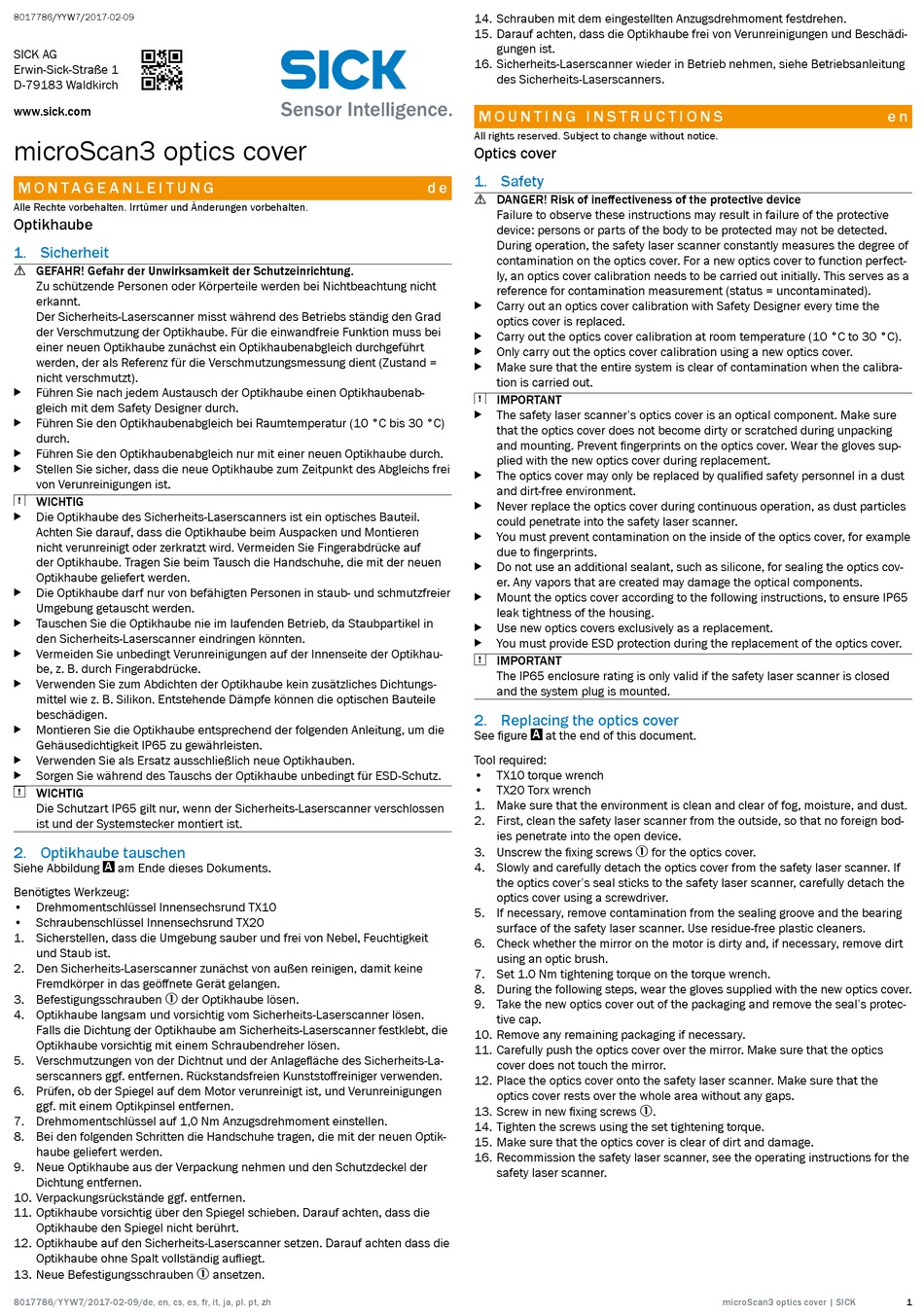 8017786/YYW7/2017-02-09

SICK AG
Erwin-Sick-Straße 1
D-79183 Waldkirch

www.sick.com

SICK
Sensor Intelligence.

microScan3 optics cover

MONTAGEANLEITUNG de

Alle Rechte vorbehalten. Irrtümer und Änderungen vorbehalten.

Optikhaube

1. Sicherheit

⚠ GEFAHR! Gefahr der Unwirksamkeit der Schutzeinrichtung.
Zu schützende Personen oder Körperteile werden bei Nichtbeachtung nicht erkannt.
Der Sicherheits-Laserscanner misst während des Betriebs ständig den Grad der Verschmutzung der Optikhaube. Für die einwandfreie Funktion muss bei einer neuen Optikhaube zunächst ein Optikhaubenabgleich durchgeführt werden, der als Referenz für die Verschmutzungsmessung dient (Zustand = nicht verschmutzt).
▶ Führen Sie nach jedem Austausch der Optikhaube einen Optikhaubenabgleich mit dem Safety Designer durch.
▶ Führen Sie den Optikhaubenabgleich bei Raumtemperatur (10 °C bis 30 °C) durch.
▶ Führen Sie den Optikhaubenabgleich nur mit einer neuen Optikhaube durch.
▶ Stellen Sie sicher, dass die neue Optikhaube zum Zeitpunkt des Abgleichs frei von Verunreinigungen ist.

! WICHTIG
▶ Die Optikhaube des Sicherheits-Laserscanners ist ein optisches Bauteil. Achten Sie darauf, dass die Optikhaube beim Auspacken und Montieren nicht verunreinigt oder zerkratzt wird. Vermeiden Sie Fingerabdrücke auf der Optikhaube. Tragen Sie beim Tausch die Handschuhe, die mit der neuen Optikhaube geliefert werden.
▶ Die Optikhaube darf nur von befähigten Personen in staub- und schmutzfreier Umgebung getauscht werden.
▶ Tauschen Sie die Optikhaube nie im laufenden Betrieb, da Staubpartikel in den Sicherheits-Laserscanner eindringen könnten.
▶ Vermeiden Sie unbedingt Verunreinigungen auf der Innenseite der Optikhaube, z. B. durch Fingerabdrücke.
▶ Verwenden Sie zum Abdichten der Optikhaube kein zusätzliches Dichtungsmittel wie z. B. Silikon. Entstehende Dämpfe können die optischen Bauteile beschädigen.
▶ Montieren Sie die Optikhaube entsprechend der folgenden Anleitung, um die Gehäusedichtigkeit IP65 zu gewährleisten.
▶ Verwenden Sie als Ersatz ausschließlich neue Optikhauben.
▶ Sorgen Sie während des Tauschs der Optikhaube unbedingt für ESD-Schutz.

! WICHTIG
Die Schutzart IP65 gilt nur, wenn der Sicherheits-Laserscanner verschlossen ist und der Systemstecker montiert ist.

2. Optikhaube tauschen
Siehe Abbildung A am Ende dieses Dokuments.

Benötigtes Werkzeug:
• Drehmomentschlüssel Innensechsrund TX10
• Schraubenschlüssel Innensechsrund TX20
1. Sicherstellen, dass die Umgebung sauber und frei von Nebel, Feuchtigkeit und Staub ist.
2. Den Sicherheits-Laserscanner zunächst von außen reinigen, damit keine Fremdkörper in das geöffnete Gerät gelangen.
3. Befestigungsschrauben ① der Optikhaube lösen.
4. Optikhaube langsam und vorsichtig vom Sicherheits-Laserscanner lösen. Falls die Dichtung der Optikhaube am Sicherheits-Laserscanner festklebt, die Optikhaube vorsichtig mit einem Schraubendreher lösen.
5. Verschmutzungen von der Dichtnut und der Anlagefläche des Sicherheits-Laserscanners ggf. entfernen. Rückstandsfreien Kunststoffreiniger verwenden.
6. Prüfen, ob der Spiegel auf dem Motor verunreinigt ist, und Verunreinigungen ggf. mit einem Optikpinsel entfernen.
7. Drehmomentschlüssel auf 1,0 Nm Anzugsdrehmoment einstellen.
8. Bei den folgenden Schritten die Handschuhe tragen, die mit der neuen Optikhaube geliefert werden.
9. Neue Optikhaube aus der Verpackung nehmen und den Schutzdeckel der Dichtung entfernen.
10. Verpackungsrückstände ggf. entfernen.
11. Optikhaube vorsichtig über den Spiegel schieben. Darauf achten, dass die Optikhaube den Spiegel nicht berührt.
12. Optikhaube auf den Sicherheits-Laserscanner setzen. Darauf achten dass die Optikhaube ohne Spalt vollständig aufliegt.
13. Neue Befestigungsschrauben ① ansetzen.
14. Schrauben mit dem eingestellten Anzugsdrehmoment festdrehen.
15. Darauf achten, dass die Optikhaube frei von Verunreinigungen und Beschädigungen ist.
16. Sicherheits-Laserscanner wieder in Betrieb nehmen, siehe Betriebsanleitung des Sicherheits-Laserscanners.

MOUNTING INSTRUCTIONS en

All rights reserved. Subject to change without notice.

Optics cover

1. Safety

⚠ DANGER! Risk of ineffectiveness of the protective device
Failure to observe these instructions may result in failure of the protective device: persons or parts of the body to be protected may not be detected.
During operation, the safety laser scanner constantly measures the degree of contamination on the optics cover. For a new optics cover to function perfectly, an optics cover calibration needs to be carried out initially. This serves as a reference for contamination measurement (status = uncontaminated).
▶ Carry out an optics cover calibration with Safety Designer every time the optics cover is replaced.
▶ Carry out the optics cover calibration at room temperature (10 °C to 30 °C).
▶ Only carry out the optics cover calibration using a new optics cover.
▶ Make sure that the entire system is clear of contamination when the calibration is carried out.

! IMPORTANT
▶ The safety laser scanner's optics cover is an optical component. Make sure that the optics cover does not become dirty or scratched during unpacking and mounting. Prevent fingerprints on the optics cover. Wear the gloves supplied with the new optics cover during replacement.
▶ The optics cover may only be replaced by qualified safety personnel in a dust and dirt-free environment.
▶ Never replace the optics cover during continuous operation, as dust particles could penetrate into the safety laser scanner.
▶ You must prevent contamination on the inside of the optics cover, for example due to fingerprints.
▶ Do not use an additional sealant, such as silicone, for sealing the optics cover. Any vapors that are created may damage the optical components.
▶ Mount the optics cover according to the following instructions, to ensure IP65 leak tightness of the housing.
▶ Use new optics covers exclusively as a replacement.
▶ You must provide ESD protection during the replacement of the optics cover.

! IMPORTANT
The IP65 enclosure rating is only valid if the safety laser scanner is closed and the system plug is mounted.

2. Replacing the optics cover
See figure A at the end of this document.

Tool required:
• TX10 torque wrench
• TX20 Torx wrench
1. Make sure that the environment is clean and clear of fog, moisture, and dust.
2. First, clean the safety laser scanner from the outside, so that no foreign bodies penetrate into the open device.
3. Unscrew the fixing screws ① for the optics cover.
4. Slowly and carefully detach the optics cover from the safety laser scanner. If the optics cover's seal sticks to the safety laser scanner, carefully detach the optics cover using a screwdriver.
5. If necessary, remove contamination from the sealing groove and the bearing surface of the safety laser scanner. Use residue-free plastic cleaners.
6. Check whether the mirror on the motor is dirty and, if necessary, remove dirt using an optic brush.
7. Set 1.0 Nm tightening torque on the torque wrench.
8. During the following steps, wear the gloves supplied with the new optics cover.
9. Take the new optics cover out of the packaging and remove the seal's protective cap.
10. Remove any remaining packaging if necessary.
11. Carefully push the optics cover over the mirror. Make sure that the optics cover does not touch the mirror.
12. Place the optics cover onto the safety laser scanner. Make sure that the optics cover rests over the whole area without any gaps.
13. Screw in new fixing screws ①.
14. Tighten the screws using the set tightening torque.
15. Make sure that the optics cover is clear of dirt and damage.
16. Recommission the safety laser scanner, see the operating instructions for the safety laser scanner.

8017786/YYW7/2017-02-09/de, en, cs, es, fr, it, ja, pl. pt, zh

microScan3 optics cover | SICK 1